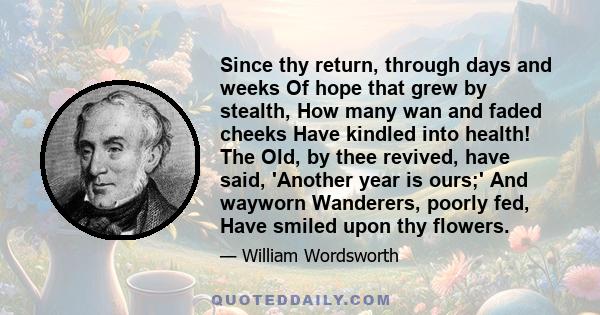 Since thy return, through days and weeks Of hope that grew by stealth, How many wan and faded cheeks Have kindled into health! The Old, by thee revived, have said, 'Another year is ours;' And wayworn Wanderers, poorly fed, Have smiled upon thy flowers.

— William Wordsworth

QUOTEDDAILY.COM